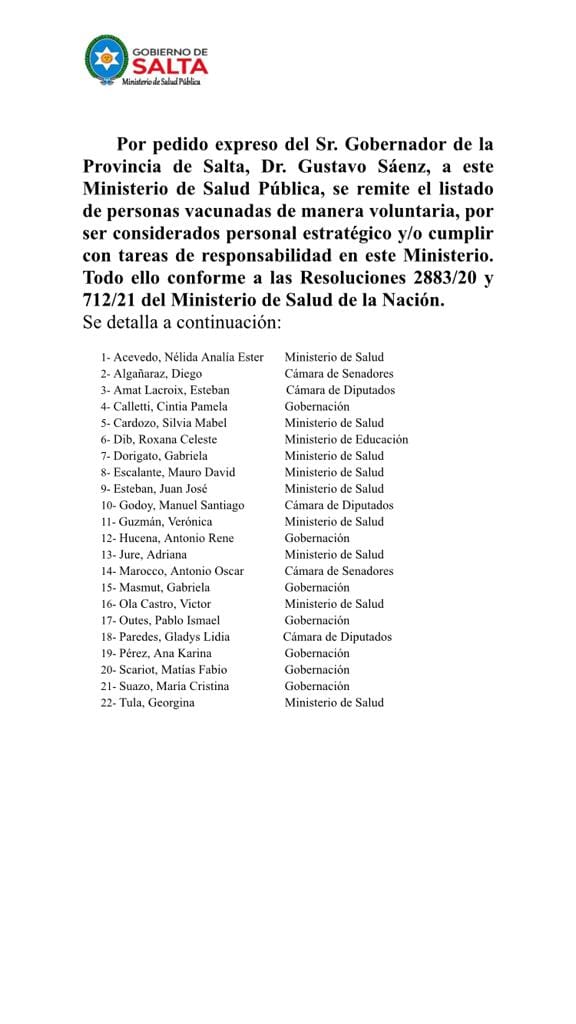 GOBIERNO DE
SALTA
Ministerio de Salud Pública

Por pedido expreso del Sr. Gobernador de la Provincia de Salta, Dr. Gustavo Sáenz, a este Ministerio de Salud Pública, se remite el listado de personas vacunadas de manera voluntaria, por ser considerados personal estratégico y/o cumplir con tareas de responsabilidad en este Ministerio. Todo ello conforme a las Resoluciones 2883/20 y 712/21 del Ministerio de Salud de la Nación.
Se detalla a continuación:

| | |
|---|---|
| 1- Acevedo, Nélida Analía Ester | Ministerio de Salud |
| 2- Algañaraz, Diego | Cámara de Senadores |
| 3- Amat Lacroix, Esteban | Cámara de Diputados |
| 4- Calletti, Cintia Pamela | Gobernación |
| 5- Cardozo, Silvia Mabel | Ministerio de Salud |
| 6- Dib, Roxana Celeste | Ministerio de Educación |
| 7- Dorigato, Gabriela | Ministerio de Salud |
| 8- Escalante, Mauro David | Ministerio de Salud |
| 9- Esteban, Juan José | Ministerio de Salud |
| 10- Godoy, Manuel Santiago | Cámara de Diputados |
| 11- Guzmán, Verónica | Ministerio de Salud |
| 12- Hucena, Antonio Rene | Gobernación |
| 13- Jure, Adriana | Ministerio de Salud |
| 14- Marocco, Antonio Oscar | Cámara de Senadores |
| 15- Masmut, Gabriela | Gobernación |
| 16- Ola Castro, Víctor | Ministerio de Salud |
| 17- Outes, Pablo Ismael | Gobernación |
| 18- Paredes, Gladys Lidia | Cámara de Diputados |
| 19- Pérez, Ana Karina | Gobernación |
| 20- Scariot, Matías Fabio | Gobernación |
| 21- Suazo, María Cristina | Gobernación |
| 22- Tula, Georgina | Ministerio de Salud |